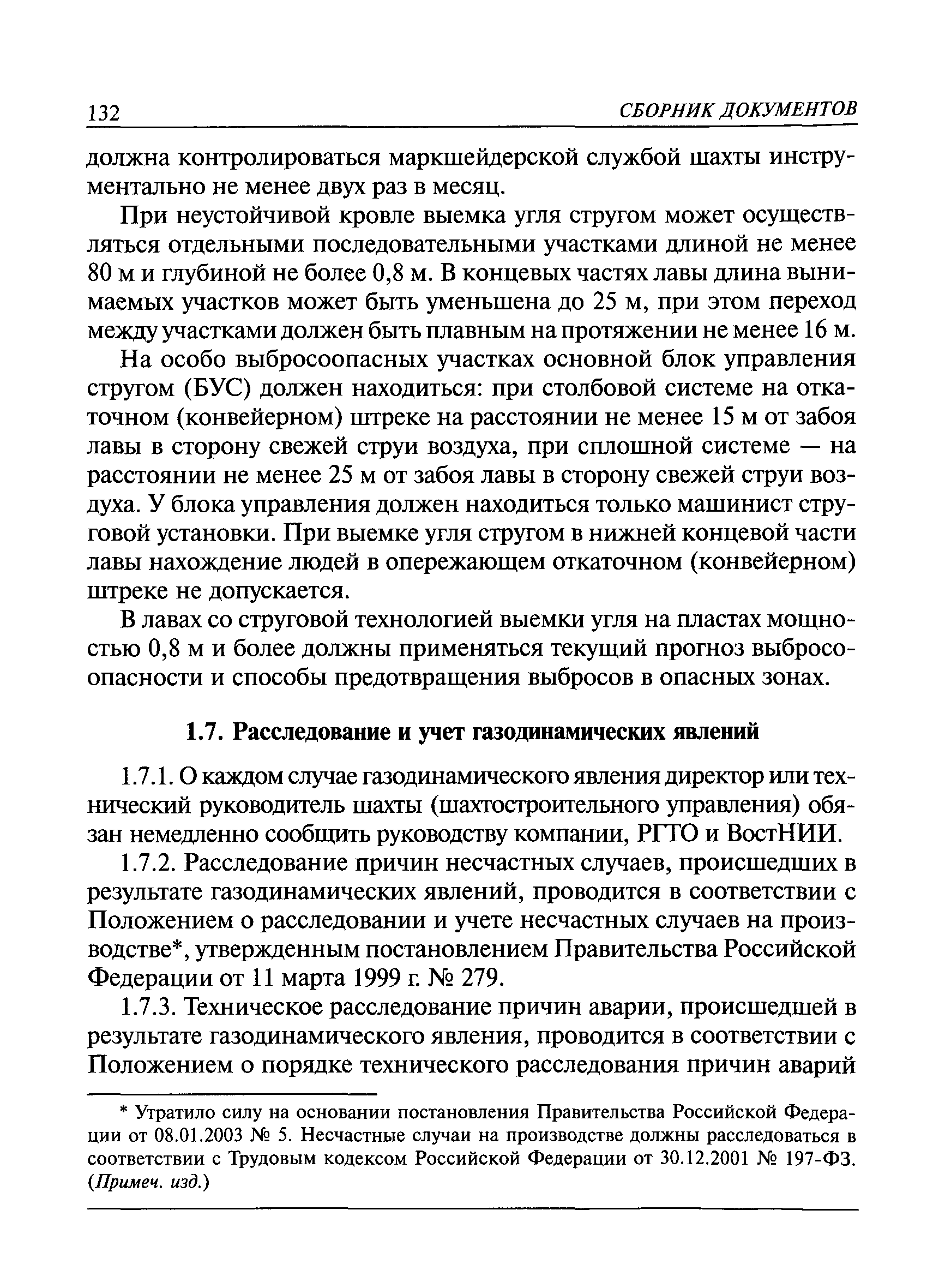 132 СБОРНИК ДОКУМЕНТОВ

должна контролироваться маркшейдерской службой шахты инструментально не менее двух раз в месяц.

При неустойчивой кровле выемка угля стругом может осуществляться отдельными последовательными участками длиной не менее 80 м и глубиной не более 0,8 м. В концевых частях лавы длина вынимаемых участков может быть уменьшена до 25 м, при этом переход между участками должен быть плавным на протяжении не менее 16 м.

На особо выбросоопасных участках основной блок управления стругом (БУС) должен находиться: при столбовой системе на откаточном (конвейерном) штреке на расстоянии не менее 15 м от забоя лавы в сторону свежей струи воздуха, при сплошной системе — на расстоянии не менее 25 м от забоя лавы в сторону свежей струи воздуха. У блока управления должен находиться только машинист струговой установки. При выемке угля стругом в нижней концевой части лавы нахождение людей в опережающем откаточном (конвейерном) штреке не допускается.

В лавах со струговой технологией выемки угля на пластах мощностью 0,8 м и более должны применяться текущий прогноз выбросоопасности и способы предотвращения выбросов в опасных зонах.

1.7. Расследование и учет газодинамических явлений

1.7.1. О каждом случае газодинамического явления директор или технический руководитель шахты (шахтостроительного управления) обязан немедленно сообщить руководству компании, РГТО и ВостНИИ.

1.7.2. Расследование причин несчастных случаев, происшедших в результате газодинамических явлений, проводится в соответствии с Положением о расследовании и учете несчастных случаев на производстве*, утвержденным постановлением Правительства Российской Федерации от 11 марта 1999 г. № 279.

1.7.3. Техническое расследование причин аварии, происшедшей в результате газодинамического явления, проводится в соответствии с Положением о порядке технического расследования причин аварий

* Утратило силу на основании постановления Правительства Российской Федерации от 08.01.2003 № 5. Несчастные случаи на производстве должны расследоваться в соответствии с Трудовым кодексом Российской Федерации от 30.12.2001 № 197-ФЗ. (Примеч. изд.)